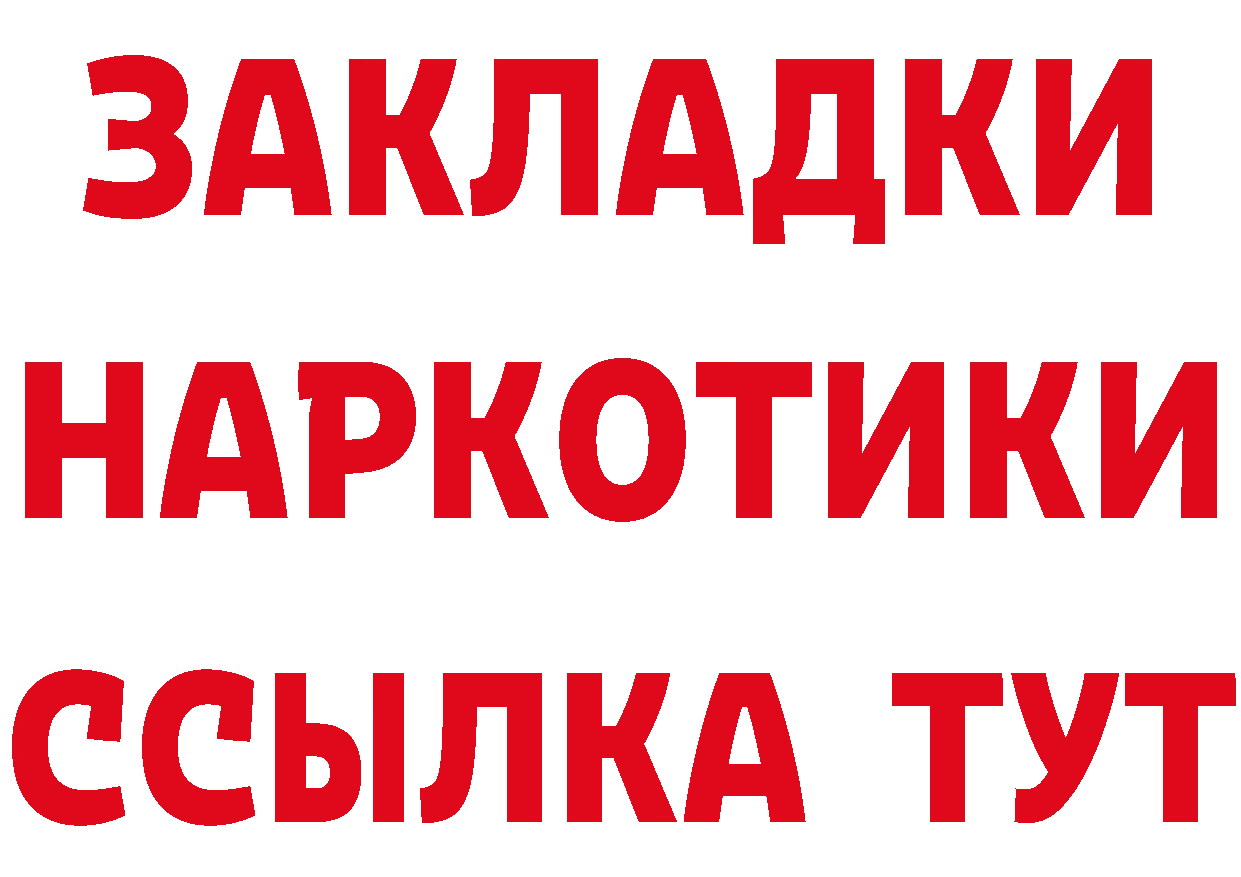 ЗАКЛАДКИ
НАРКОТИКИ
ССЫЛКА ТУТ